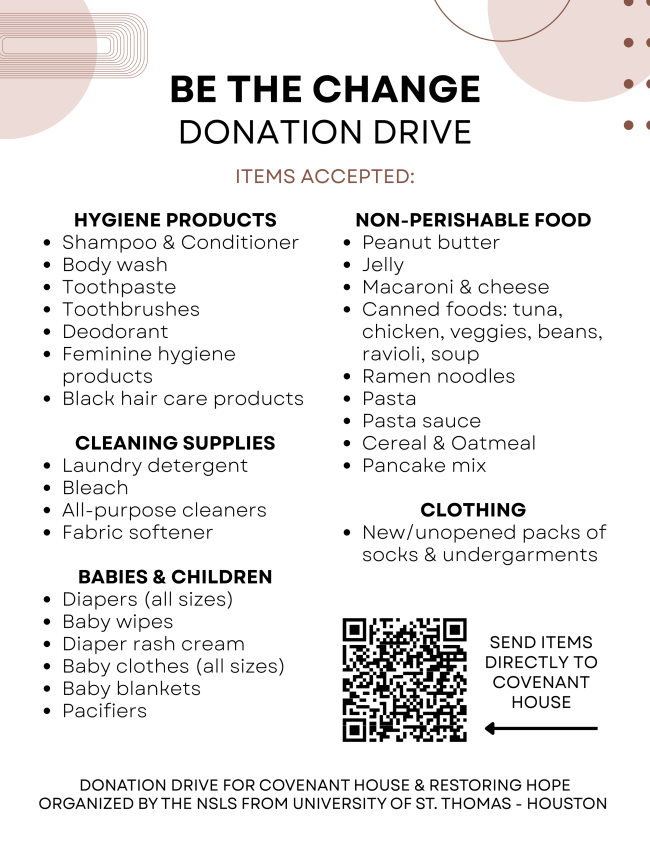 BE THE CHANGE
DONATION DRIVE

ITEMS ACCEPTED:

HYGIENE PRODUCTS
- Shampoo & Conditioner
- Body wash
- Toothpaste
- Toothbrushes
- Deodorant
- Feminine hygiene products
- Black hair care products

CLEANING SUPPLIES
- Laundry detergent
- Bleach
- All-purpose cleaners
- Fabric softener

BABIES & CHILDREN
- Diapers (all sizes)
- Baby wipes
- Diaper rash cream
- Baby clothes (all sizes)
- Baby blankets
- Pacifiers

NON-PERISHABLE FOOD
- Peanut butter
- Jelly
- Macaroni & cheese
- Canned foods: tuna, chicken, veggies, beans, ravioli, soup
- Ramen noodles
- Pasta
- Pasta sauce
- Cereal & Oatmeal
- Pancake mix

CLOTHING
- New/unopened packs of socks & undergarments

SEND ITEMS DIRECTLY TO COVENANT HOUSE

DONATION DRIVE FOR COVENANT HOUSE & RESTORING HOPE
ORGANIZED BY THE NSLS FROM UNIVERSITY OF ST. THOMAS - HOUSTON